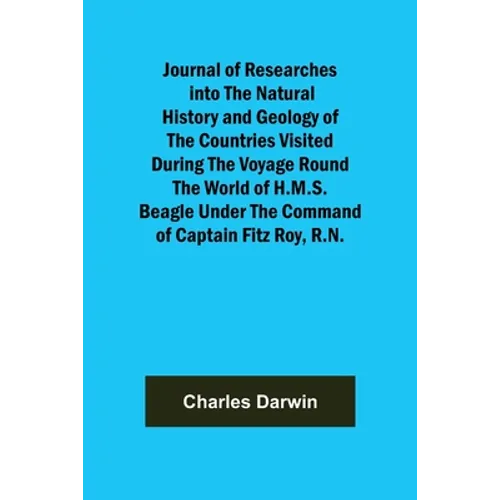 Journal of Researches into The Natural History and Geology of The Countries Visited During The Voyage Round The World of H.M.S. Beagle Under The Command of Captain Fitz Roy, R.N.

Charles Darwin